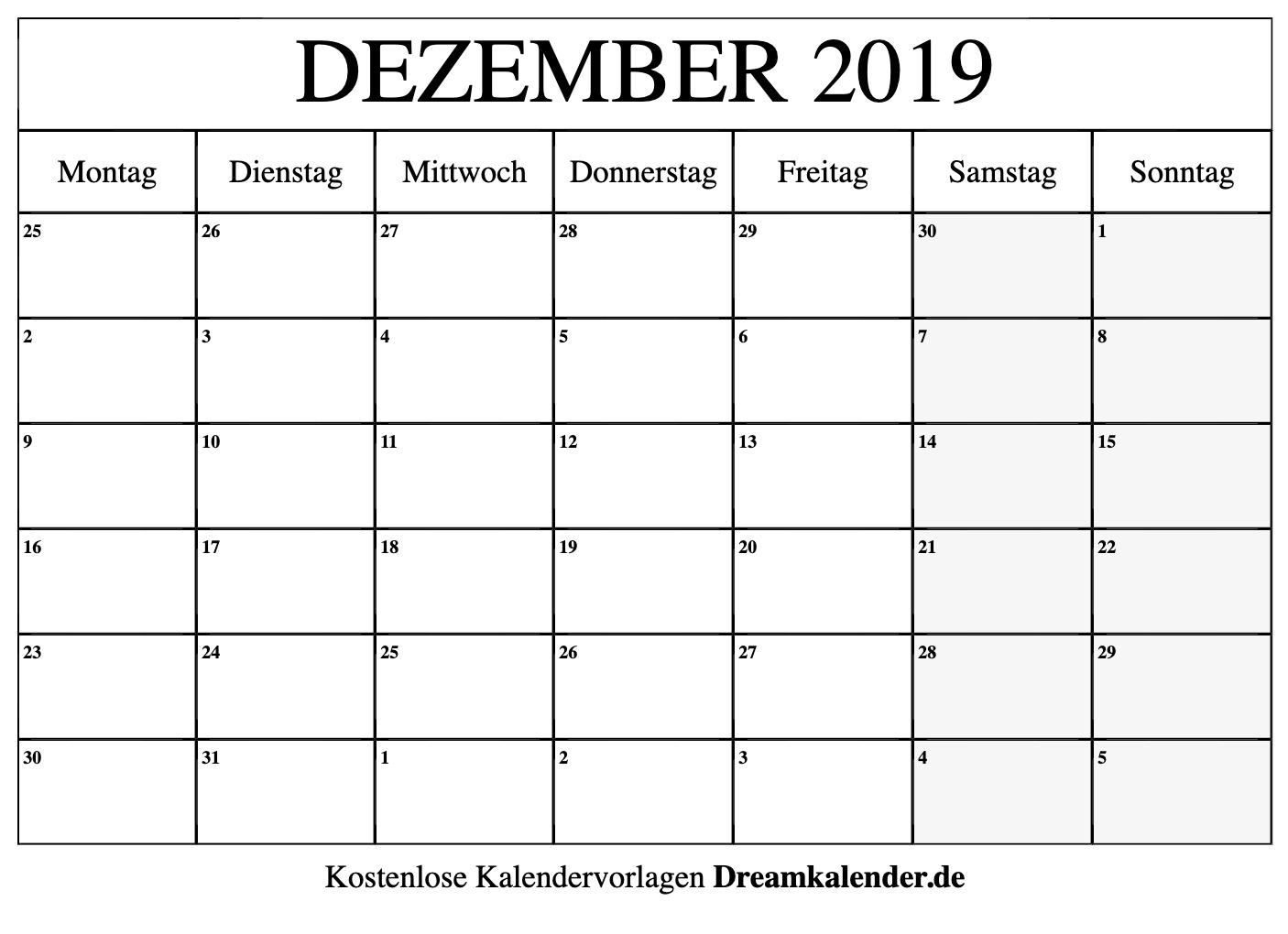 DEZEMBER 2019

| Montag | Dienstag | Mittwoch | Donnerstag | Freitag | Samstag | Sonntag |
|---|---|---|---|---|---|---|
| 25 | 26 | 27 | 28 | 29 | 30 | 1 |
| 2 | 3 | 4 | 5 | 6 | 7 | 8 |
| 9 | 10 | 11 | 12 | 13 | 14 | 15 |
| 16 | 17 | 18 | 19 | 20 | 21 | 22 |
| 23 | 24 | 25 | 26 | 27 | 28 | 29 |
| 30 | 31 | 1 | 2 | 3 | 4 | 5 |

Kostenlose Kalendervorlagen Dreamkalender.de